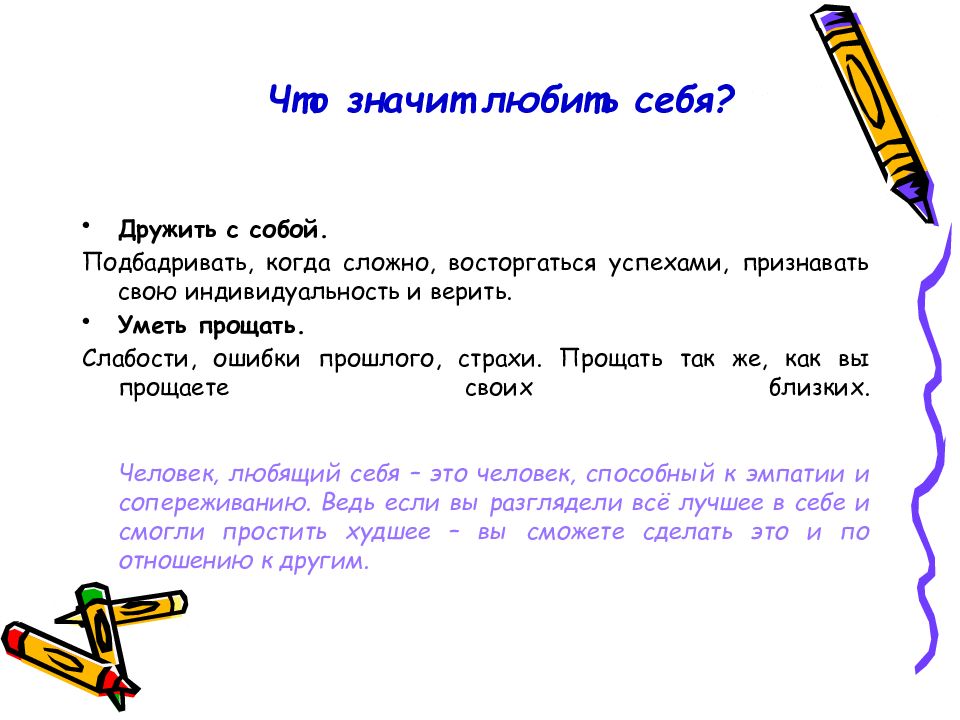 Что значит любить себя?

• Дружить с собой.

Подбадривать, когда сложно, восторгаться успехами, признавать свою индивидуальность и верить.

• Уметь прощать.

Слабости, ошибки прошлого, страхи. Прощать так же, как вы прощаете своих близких.

Человек, любящий себя – это человек, способный к эмпатии и сопереживанию. Ведь если вы разглядели всё лучшее в себе и смогли простить худшее – вы сможете сделать это и по отношению к другим.